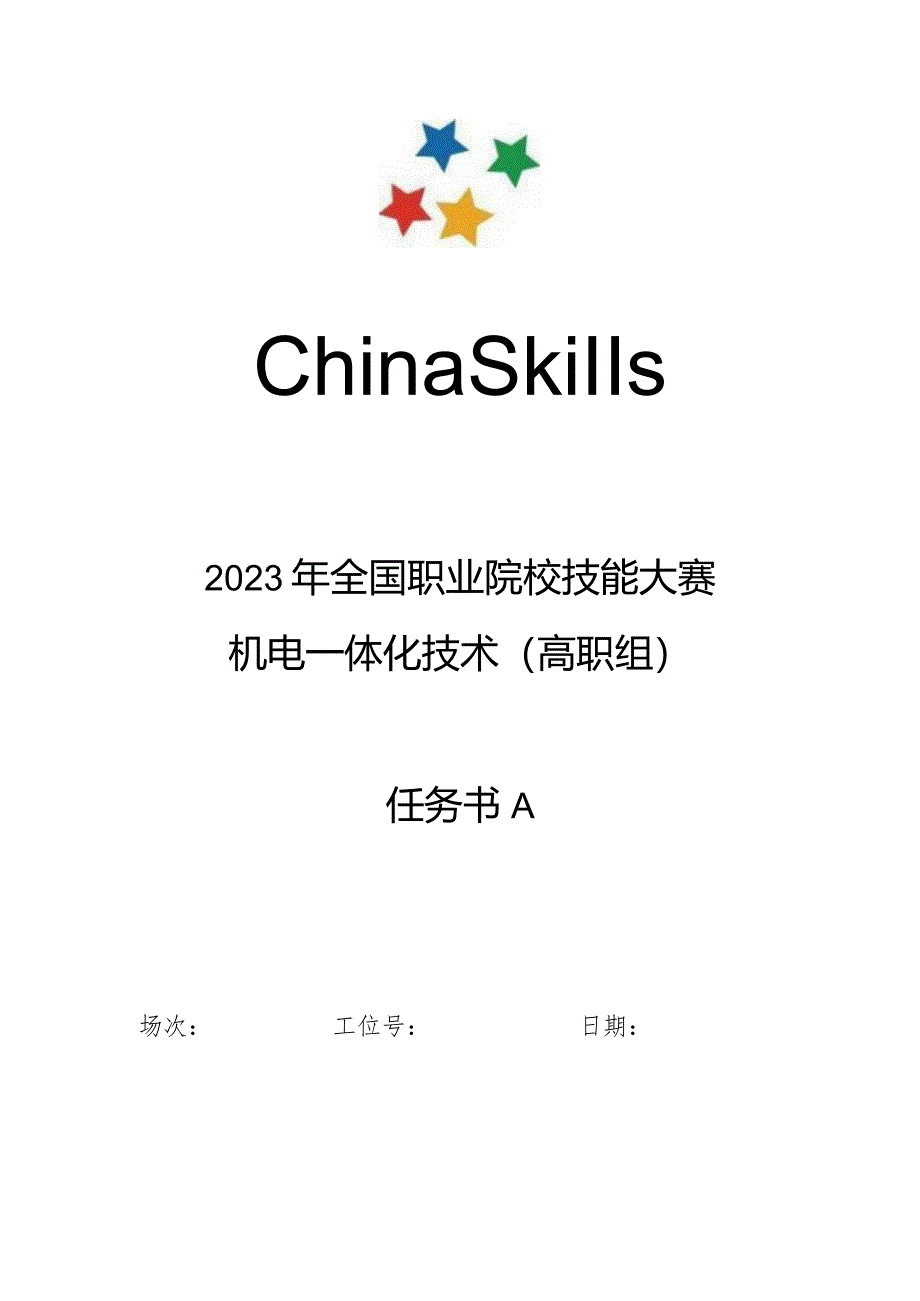 ChinaSkills

2023年全国职业院校技能大赛

机电一体化技术（高职组）

任务书A

场次：　　工位号：　　日期：